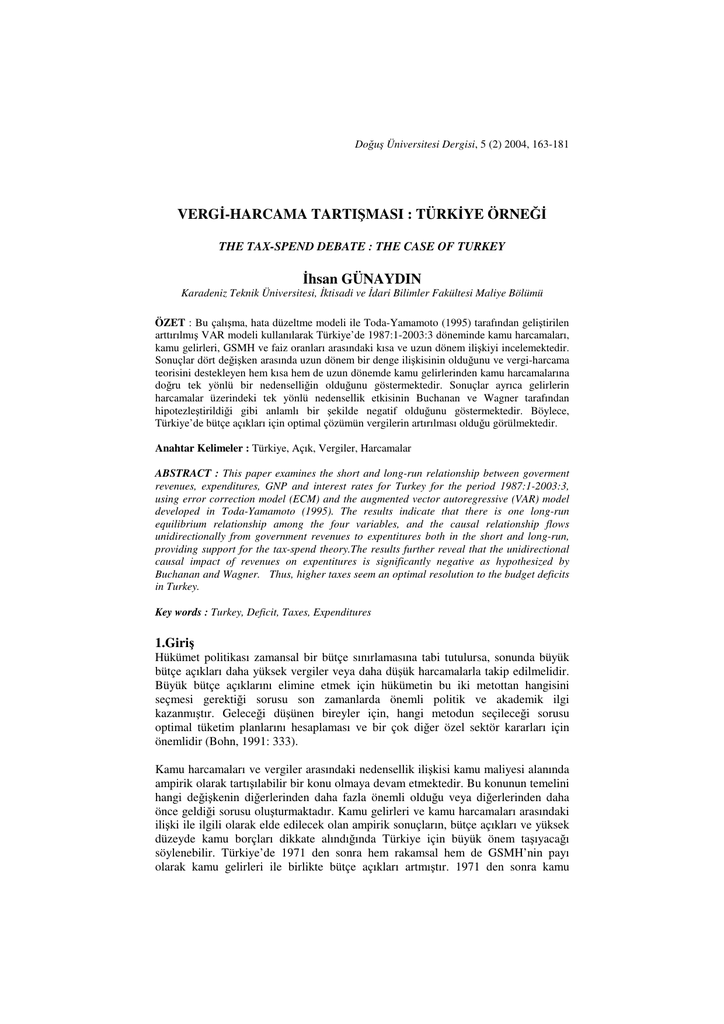 Doğuş Üniversitesi Dergisi, 5 (2) 2004, 163-181

VERGİ-HARCAMA TARTIŞMASI : TÜRKİYE ÖRNEĞİ

THE TAX-SPEND DEBATE : THE CASE OF TURKEY

İhsan GÜNAYDIN
Karadeniz Teknik Üniversitesi, İktisadi ve İdari Bilimler Fakültesi Maliye Bölümü

ÖZET : Bu çalışma, hata düzeltme modeli ile Toda-Yamamoto (1995) tarafından geliştirilen arttırılmış VAR modeli kullanılarak Türkiye'de 1987:1-2003:3 döneminde kamu harcamaları, kamu gelirleri, GSMH ve faiz oranları arasındaki kısa ve uzun dönem ilişkiyi incelemektedir. Sonuçlar dört değişken arasında uzun dönem bir denge ilişkisinin olduğunu ve vergi-harcama teorisini destekleyen hem kısa hem de uzun dönemde kamu gelirlerinden kamu harcamalarına doğru tek yönlü bir nedenselliğin olduğunu göstermektedir. Sonuçlar ayrıca gelirlerin harcamalar üzerindeki tek yönlü nedensellik etkisinin Buchanan ve Wagner tarafından hipotezleştirildiği gibi anlamlı bir şekilde negatif olduğunu göstermektedir. Böylece, Türkiye'de bütçe açıkları için optimal çözümün vergilerin artırılması olduğu görülmektedir.

Anahtar Kelimeler : Türkiye, Açık, Vergiler, Harcamalar

ABSTRACT : This paper examines the short and long-run relationship between goverment revenues, expenditures, GNP and interest rates for Turkey for the period 1987:1-2003:3, using error correction model (ECM) and the augmented vector autoregressive (VAR) model developed in Toda-Yamamoto (1995). The results indicate that there is one long-run equilibrium relationship among the four variables, and the causal relationship flows unidirectionally from government revenues to expentitures both in the short and long-run, providing support for the tax-spend theory.The results further reveal that the unidirectional causal impact of revenues on expentitures is significantly negative as hypothesized by Buchanan and Wagner. Thus, higher taxes seem an optimal resolution to the budget deficits in Turkey.

Key words : Turkey, Deficit, Taxes, Expenditures

1.Giriş
Hükümet politikası zamansal bir bütçe sınırlamasına tabi tutulursa, sonunda büyük bütçe açıkları daha yüksek vergiler veya daha düşük harcamalarla takip edilmelidir. Büyük bütçe açıklarını elimine etmek için hükümetin bu iki metottan hangisini seçmesi gerektiği sorusu son zamanlarda önemli politik ve akademik ilgi kazanmıştır. Geleceği düşünen bireyler için, hangi metodun seçileceği sorusu optimal tüketim planlarını hesaplaması ve bir çok diğer özel sektör kararları için önemlidir (Bohn, 1991: 333).

Kamu harcamaları ve vergiler arasındaki nedensellik ilişkisi kamu maliyesi alanında ampirik olarak tartışılabilir bir konu olmaya devam etmektedir. Bu konunun temelini hangi değişkenin diğerlerinden daha fazla önemli olduğu veya diğerlerinden daha önce geldiği sorusu oluşturmaktadır. Kamu gelirleri ve kamu harcamaları arasındaki ilişki ile ilgili olarak elde edilecek olan ampirik sonuçların, bütçe açıkları ve yüksek düzeyde kamu borçları dikkate alındığında Türkiye için büyük önem taşıyacağı söylenebilir. Türkiye'de 1971 den sonra hem rakamsal hem de GSMH'nin payı olarak kamu gelirleri ile birlikte bütçe açıkları artmıştır. 1971 den sonra kamu